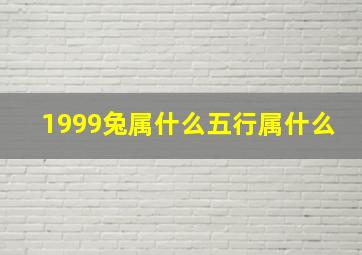 1999兔属什么五行属什么